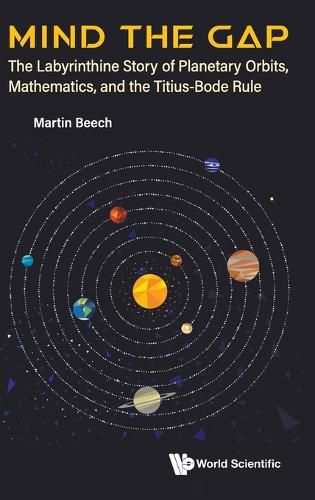 MIND THE GAP

The Labyrinthine Story of Planetary Orbits, Mathematics, and the Titius-Bode Rule

Martin Beech

World Scientific